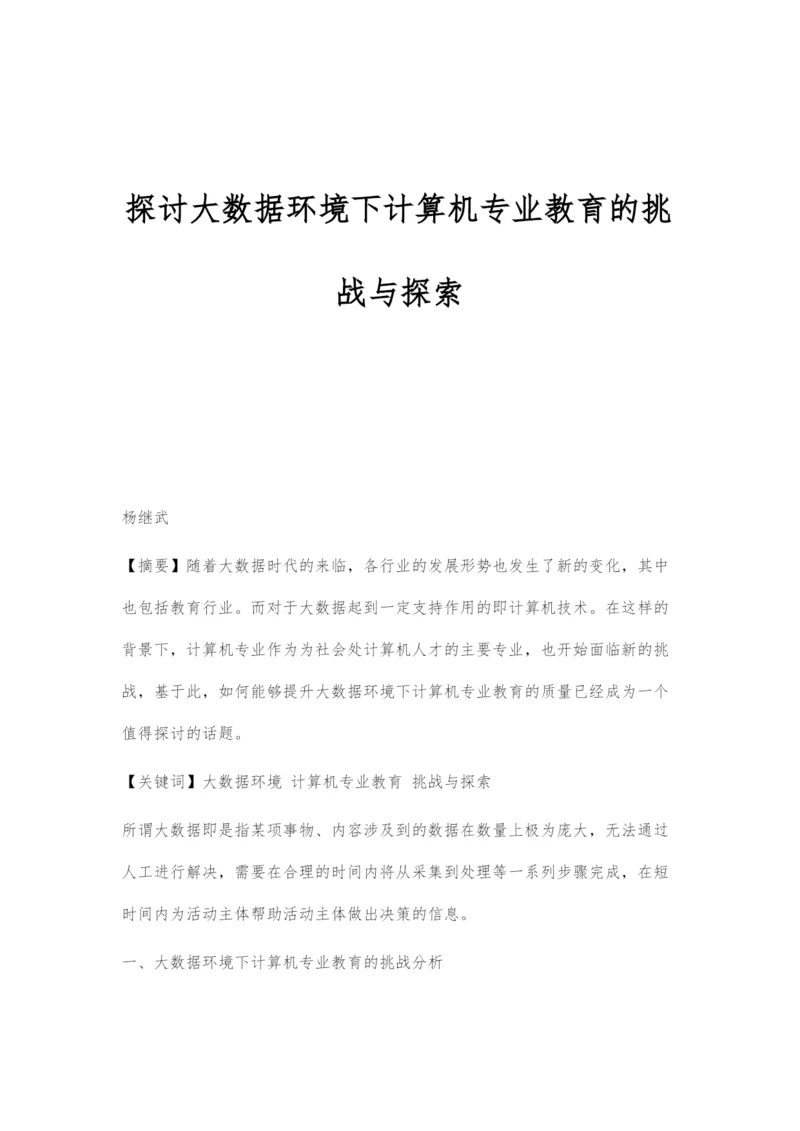 探讨大数据环境下计算机专业教育的挑战与探索

杨继武

【摘要】随着大数据时代的来临，各行业的发展形势也发生了新的变化，其中也包括教育行业。而对于大数据起到一定支持作用的即计算机技术。在这样的背景下，计算机专业作为为社会处计算机人才的主要专业，也开始面临新的挑战，基于此，如何能够提升大数据环境下计算机专业教育的质量已经成为一个值得探讨的话题。

【关键词】大数据环境 计算机专业教育 挑战与探索

所谓大数据即是指某项事物、内容涉及到的数据在数量上极为庞大，无法通过人工进行解决，需要在合理的时间内将从采集到处理等一系列步骤完成，在短时间内为活动主体帮助活动主体做出决策的信息。

一、大数据环境下计算机专业教育的挑战分析